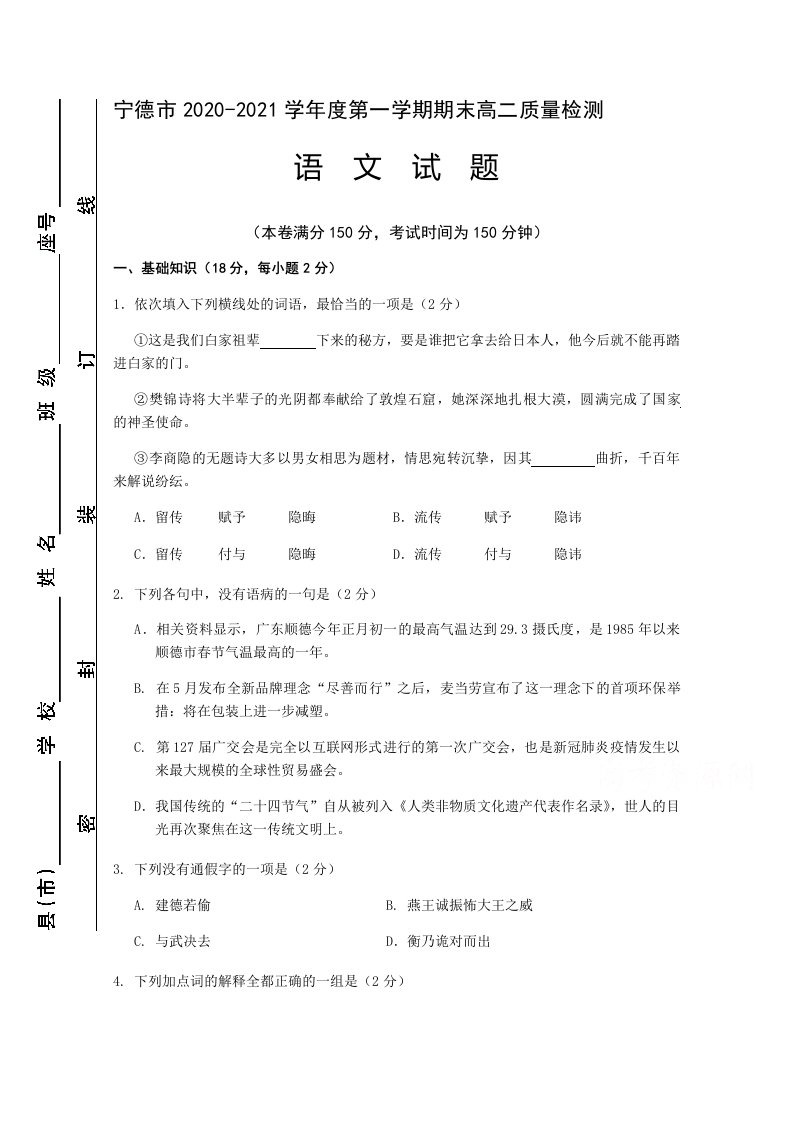 宁德市2020-2021学年度第一学期期末高二质量检测

语 文 试 题

（本卷满分150分，考试时间为150分钟）

一、基础知识（18分，每小题2分）

1. 依次填入下列横线处的词语，最恰当的一项是（2分）

①这是我们白家祖辈____下来的秘方，要是谁把它拿去给日本人，他今后就不能再踏进白家的门。

②樊锦诗将大半辈子的光阴都奉献给了敦煌石窟，她深深地扎根大漠，圆满完成了国家的神圣使命。

③李商隐的无题诗大多以男女相思为题材，情思宛转沉挚，因其____曲折，千百年来解说纷纭。

A. 留传　赋予　隐晦　B. 流传　赋予　隐讳

C. 留传　付与　隐晦　D. 流传　付与　隐讳

2. 下列各句中，没有语病的一句是（2分）

A. 相关资料显示，广东顺德今年正月初一的最高气温达到29.3摄氏度，是1985年以来顺德市春节气温最高的一年。

B. 在5月发布全新品牌理念“尽善而行”之后，麦当劳宣布了这一理念下的首项环保举措：将在包装上进一步减塑。

C. 第127届广交会是完全以互联网形式进行的第一次广交会，也是新冠肺炎疫情发生以来最大规模的全球性贸易盛会。

D. 我国传统的“二十四节气”自从被列入《人类非物质文化遗产代表作名录》，世人的目光再次聚焦在这一传统文明上。

3. 下列没有通假字的一项是（2分）

A. 建德若偷　B. 燕王诚振怖大王之威

C. 与武决去　D. 衡乃诡对而出

4. 下列加点词的解释全都正确的一组是（2分）

县(市)____ 学校____ 姓名____ 班级____ 座号____

密 封 装 订 线